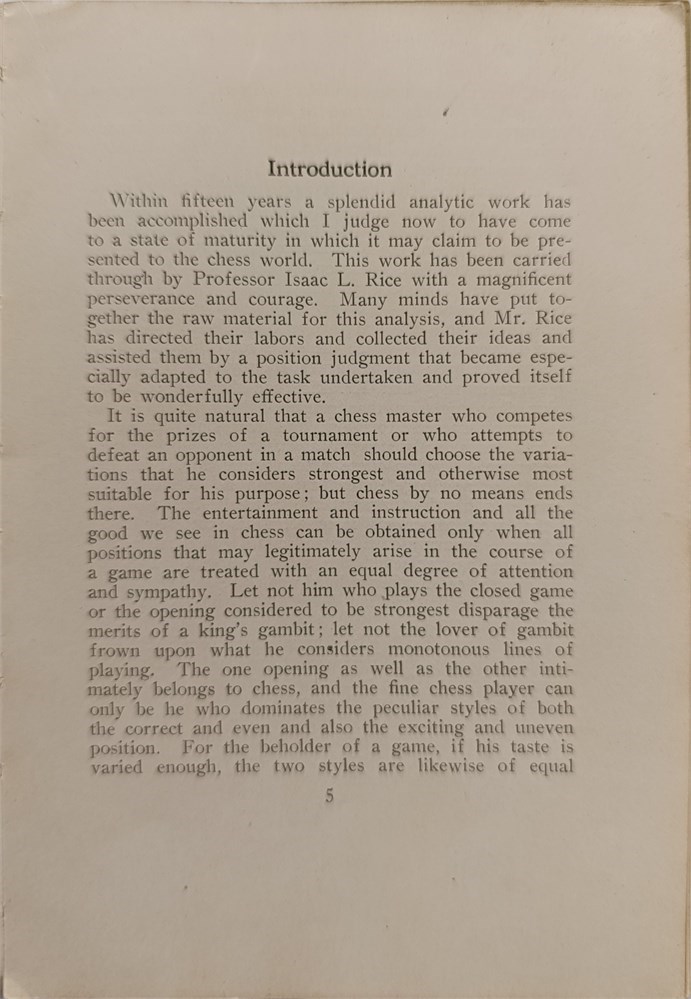 Introduction

Within fifteen years a splendid analytic work has been accomplished which I judge now to have come to a state of maturity in which it may claim to be presented to the chess world. This work has been carried through by Professor Isaac L. Rice with a magnificent perseverance and courage. Many minds have put together the raw material for this analysis, and Mr. Rice has directed their labors and collected their ideas and assisted them by a position judgment that became especially adapted to the task undertaken and proved itself to be wonderfully effective.

It is quite natural that a chess master who competes for the prizes of a tournament or who attempts to defeat an opponent in a match should choose the variations that he considers strongest and otherwise most suitable for his purpose; but chess by no means ends there. The entertainment and instruction and all the good we see in chess can be obtained only when all positions that may legitimately arise in the course of a game are treated with an equal degree of attention and sympathy. Let not him who plays the closed game or the opening considered to be strongest disparage the merits of a king's gambit; let not the lover of gambit frown upon what he considers monotonous lines of playing. The one opening as well as the other intimately belongs to chess, and the fine chess player can only be he who dominates the peculiar styles of both the correct and even and also the exciting and uneven position. For the beholder of a game, if his taste is varied enough, the two styles are likewise of equal

5